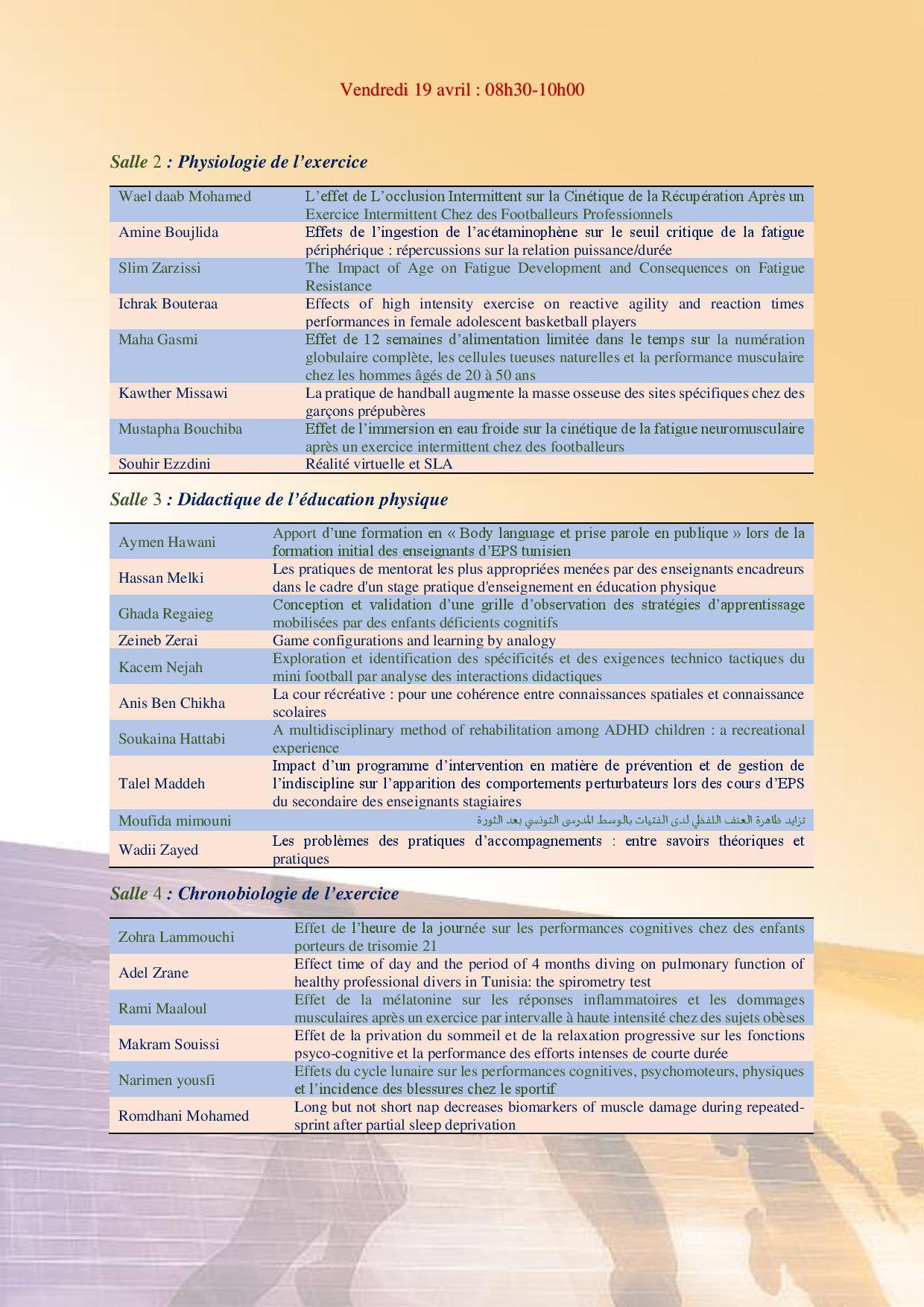 Vendredi 19 avril : 08h30-10h00

Salle 2 : Physiologie de l'exercice

| | |
|---|---|
| Wael daab Mohamed | L'effet de L'occlusion Intermittent sur la Cinétique de la Récupération Après un Exercice Intermittent Chez des Footballeurs Professionnels |
| Amine Boujlida | Effets de l'ingestion de l'acétaminophène sur le seuil critique de la fatigue périphérique : répercussions sur la relation puissance/durée |
| Slim Zarzissi | The Impact of Age on Fatigue Development and Consequences on Fatigue Resistance |
| Ichrak Bouteraa | Effects of high intensity exercise on reactive agility and reaction times performances in female adolescent basketball players |
| Maha Gasmi | Effet de 12 semaines d'alimentation limitée dans le temps sur la numération globulaire complète, les cellules tueuses naturelles et la performance musculaire chez les hommes âgés de 20 à 50 ans |
| Kawther Missawi | La pratique de handball augmente la masse osseuse des sites spécifiques chez des garçons prépubères |
| Mustapha Bouchiba | Effet de l'immersion en eau froide sur la cinétique de la fatigue neuromusculaire après un exercice intermittent chez des footballeurs |
| Souhir Ezzdini | Réalité virtuelle et SLA |

Salle 3 : Didactique de l'éducation physique

| | |
|---|---|
| Aymen Hawani | Apport d'une formation en « Body language et prise parole en publique » lors de la formation initial des enseignants d'EPS tunisien |
| Hassan Melki | Les pratiques de mentorat les plus appropriées menées par des enseignants encadreurs dans le cadre d'un stage pratique d'enseignement en éducation physique |
| Ghada Regaieg | Conception et validation d'une grille d'observation des stratégies d'apprentissage mobilisées par des enfants déficients cognitifs |
| Zeineb Zerai | Game configurations and learning by analogy |
| Kacem Nejah | Exploration et identification des spécificités et des exigences technico tactiques du mini football par analyse des interactions didactiques |
| Anis Ben Chikha | La cour récréative : pour une cohérence entre connaissances spatiales et connaissance scolaires |
| Soukaina Hattabi | A multidisciplinary method of rehabilitation among ADHD children : a recreational experience |
| Talel Maddeh | Impact d'un programme d'intervention en matière de prévention et de gestion de l'indiscipline sur l'apparition des comportements perturbateurs lors des cours d'EPS du secondaire des enseignants stagiaires |
| Moufida mimouni | تزايد ظاهرة العنف اللفظي لدى الفتيات بالوسط المدرسي التونسي بعد الثورة |
| Wadii Zayed | Les problèmes des pratiques d'accompagnements : entre savoirs théoriques et pratiques |

Salle 4 : Chronobiologie de l'exercice

| | |
|---|---|
| Zohra Lammouchi | Effet de l'heure de la journée sur les performances cognitives chez des enfants porteurs de trisomie 21 |
| Adel Zrane | Effect time of day and the period of 4 months diving on pulmonary function of healthy professional divers in Tunisia: the spirometry test |
| Rami Maaloul | Effet de la mélatonine sur les réponses inflammatoires et les dommages musculaires après un exercice par intervalle à haute intensité chez des sujets obèses |
| Makram Souissi | Effet de la privation du sommeil et de la relaxation progressive sur les fonctions psyco-cognitive et la performance des efforts intenses de courte durée |
| Narimen yousfi | Effets du cycle lunaire sur les performances cognitives, psychomoteurs, physiques et l'incidence des blessures chez le sportif |
| Romdhani Mohamed | Long but not short nap decreases biomarkers of muscle damage during repeated-sprint after partial sleep deprivation |